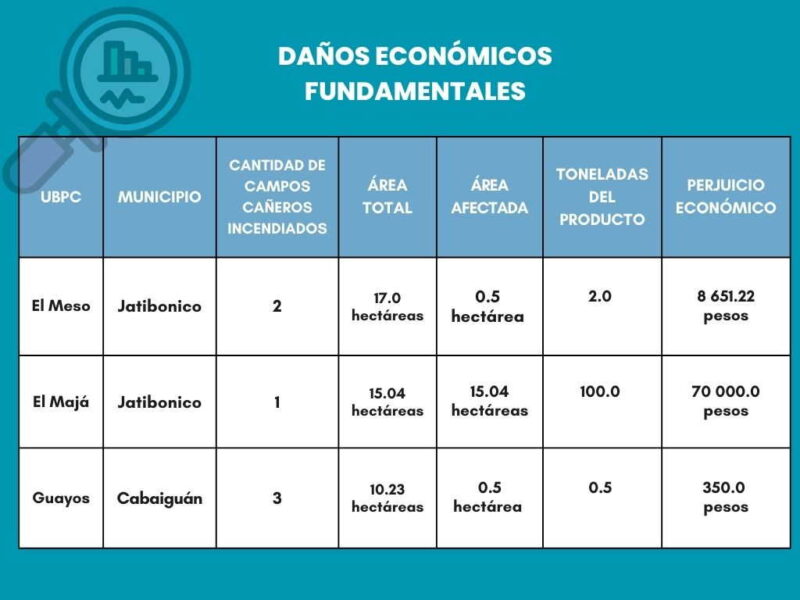 DAÑOS ECONÓMICOS FUNDAMENTALES

| UBPC | MUNICIPIO | CANTIDAD DE CAMPOS CAÑEROS INCENDIADOS | ÁREA TOTAL | ÁREA AFECTADA | TONELADAS DEL PRODUCTO | PERJUICIO ECONÓMICO |
|---|---|---|---|---|---|---|
| El Meso | Jatibonico | 2 | 17.0 hectáreas | 0.5 hectárea | 2.0 | 8 651.22 pesos |
| El Majá | Jatibonico | 1 | 15.04 hectáreas | 15.04 hectáreas | 100.0 | 70 000.0 pesos |
| Guayos | Cabaiguán | 3 | 10.23 hectáreas | 0.5 hectárea | 0.5 | 350.0 pesos |